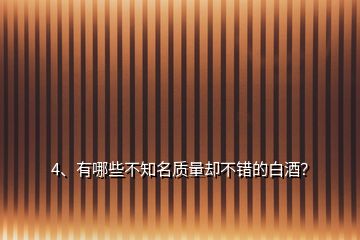 4、有哪些不知名质量却不错的白酒?